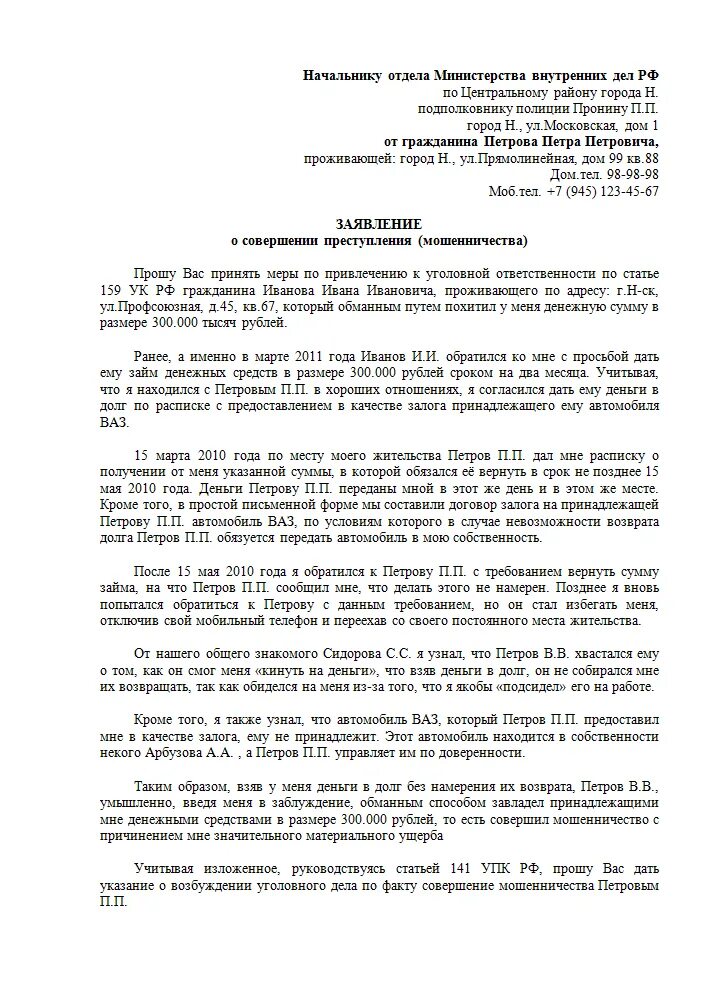 Начальнику отдела Министерства внутренних дел РФ
по Центральному району города Н.
подполковнику полиции Пронину П.П.
город Н., ул.Московская, дом 1
от гражданина Петрова Петра Петровича,
проживающей: город Н., ул.Прямолинейная, дом 99 кв.88
Дом.тел. 98-98-98
Моб.тел. +7 (945) 123-45-67

ЗАЯВЛЕНИЕ
о совершении преступления (мошенничества)

Прошу Вас принять меры по привлечению к уголовной ответственности по статье 159 УК РФ гражданина Иванова Ивана Ивановича, проживающего по адресу: г.Н-ск, ул.Профсоюзная, д.45, кв.67, который обманным путем похитил у меня денежную сумму в размере 300.000 тысяч рублей.

Ранее, а именно в марте 2011 года Иванов И.И. обратился ко мне с просьбой дать ему займ денежных средств в размере 300.000 рублей сроком на два месяца. Учитывая, что я находился с Петровым П.П. в хороших отношениях, я согласился дать ему деньги в долг по расписке с предоставлением в качестве залога принадлежащего ему автомобиля ВАЗ.

15 марта 2010 года по месту моего жительства Петров П.П. дал мне расписку о получении от меня указанной суммы, в которой обязался её вернуть в срок не позднее 15 мая 2010 года. Деньги Петрову П.П. переданы мной в этот же день и в этом же месте. Кроме того, в простой письменной форме мы составили договор залога на принадлежащей Петрову П.П. автомобиль ВАЗ, по условиям которого в случае невозможности возврата долга Петров П.П. обязуется передать автомобиль в мою собственность.

После 15 мая 2010 года я обратился к Петрову П.П. с требованием вернуть сумму займа, на что Петров П.П. сообщил мне, что делать этого не намерен. Позднее я вновь попытался обратиться к Петрову с данным требованием, но он стал избегать меня, отключив свой мобильный телефон и переехав со своего постоянного места жительства.

От нашего общего знакомого Сидорова С.С. я узнал, что Петров В.В. хвастался ему о том, как он смог меня «кинуть на деньги», что взяв деньги в долг, он не собирался мне их возвращать, так как обиделся на меня из-за того, что я якобы «подсидел» его на работе.

Кроме того, я также узнал, что автомобиль ВАЗ, который Петров П.П. предоставил мне в качестве залога, ему не принадлежит. Этот автомобиль находится в собственности некого Арбузова А.А. , а Петров П.П. управляет им по доверенности.

Таким образом, взяв у меня деньги в долг без намерения их возврата, Петров В.В., умышленно, введя меня в заблуждение, обманным способом завладел принадлежащими мне денежными средствами в размере 300.000 рублей, то есть совершил мошенничество с причинением мне значительного материального ущерба

Учитывая изложенное, руководствуясь статьей 141 УПК РФ, прошу Вас дать указание о возбуждении уголовного дела по факту совершение мошенничества Петровым П.П.